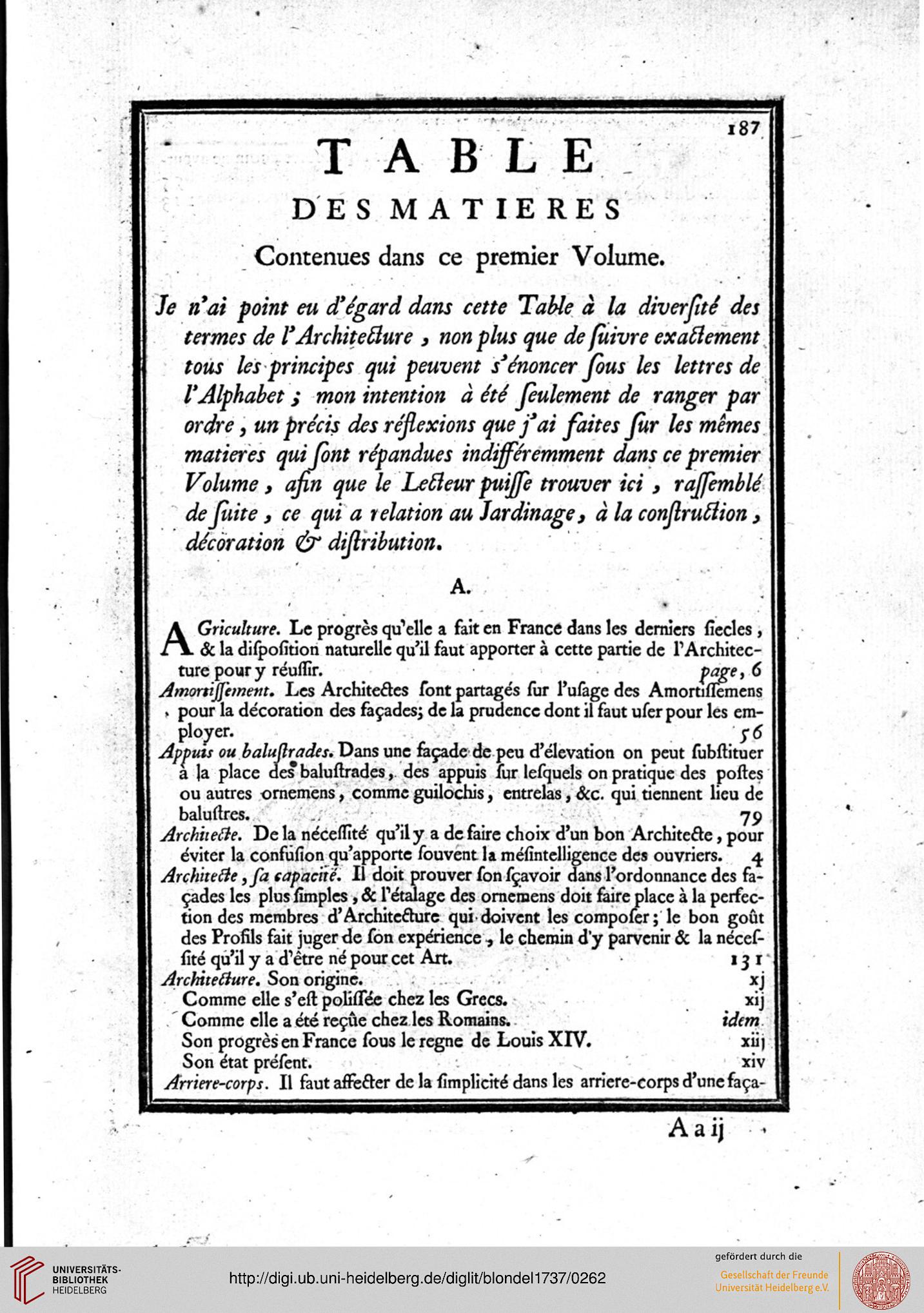 187

TABLE

DES MATIERES

Contenues dans ce premier Volume.

Je n'ai point eu d'égard dans cette Table à la diversité des termes de l'Architecture, non plus que de suivre exactement tous les principes qui peuvent s'énoncer sous les lettres de l'Alphabet; mon intention à été seulement de ranger par ordre, un précis des réflexions que j'ai faites sur les mêmes matieres qui sont répandues indifféremment dans ce premier Volume, afin que le Lecteur puisse trouver ici, rassemblé de suite, ce qui a relation au Jardinage, à la construction, décoration & distribution.

A.

AGriculture. Le progrès qu'elle a fait en France dans les derniers siecles, & la disposition naturelle qu'il faut apporter à cette partie de l'Architecture pour y réussir. page, 6

Amortissement. Les Architectes sont partagés sur l'usage des Amortissemens pour la décoration des façades; de la prudence dont il faut user pour les employer. 56

Appuis ou balustrades. Dans une façade de peu d'élevation on peut substituer à la place des balustrades, des appuis sur lesquels on pratique des postes ou autres ornemens, comme guilochis, entrelas, &c. qui tiennent lieu de balustres. 79

Architecte. De la nécessité qu'il y a de faire choix d'un bon Architecte, pour éviter la confusion qu'apporte souvent la mésintelligence des ouvriers. 4

Architecte, sa capacité. Il doit prouver son sçavoir dans l'ordonnance des façades les plus simples, & l'étalage des ornemens doit faire place à la perfection des membres d'Architecture qui doivent les composer; le bon goût des Profils fait juger de son expérience, le chemin d'y parvenir & la nécessité qu'il y a d'être né pour cet Art. 131

Architecture. Son origine. xj
Comme elle s'est polissée chez les Grecs. xij
Comme elle a été reçûe chez les Romains. idem
Son progrès en France sous le regne de Louis XIV. xiij
Son état présent. xiv

Arriere-corps. Il faut affecter de la simplicité dans les arriere-corps d'une faça-

A a ij

UNIVERSITÄTS-BIBLIOTHEK HEIDELBERG

http://digi.ub.uni-heidelberg.de/diglit/blondel1737/0262

gefördert durch die
Gesellschaft der Freunde Universität Heidelberg e.V.